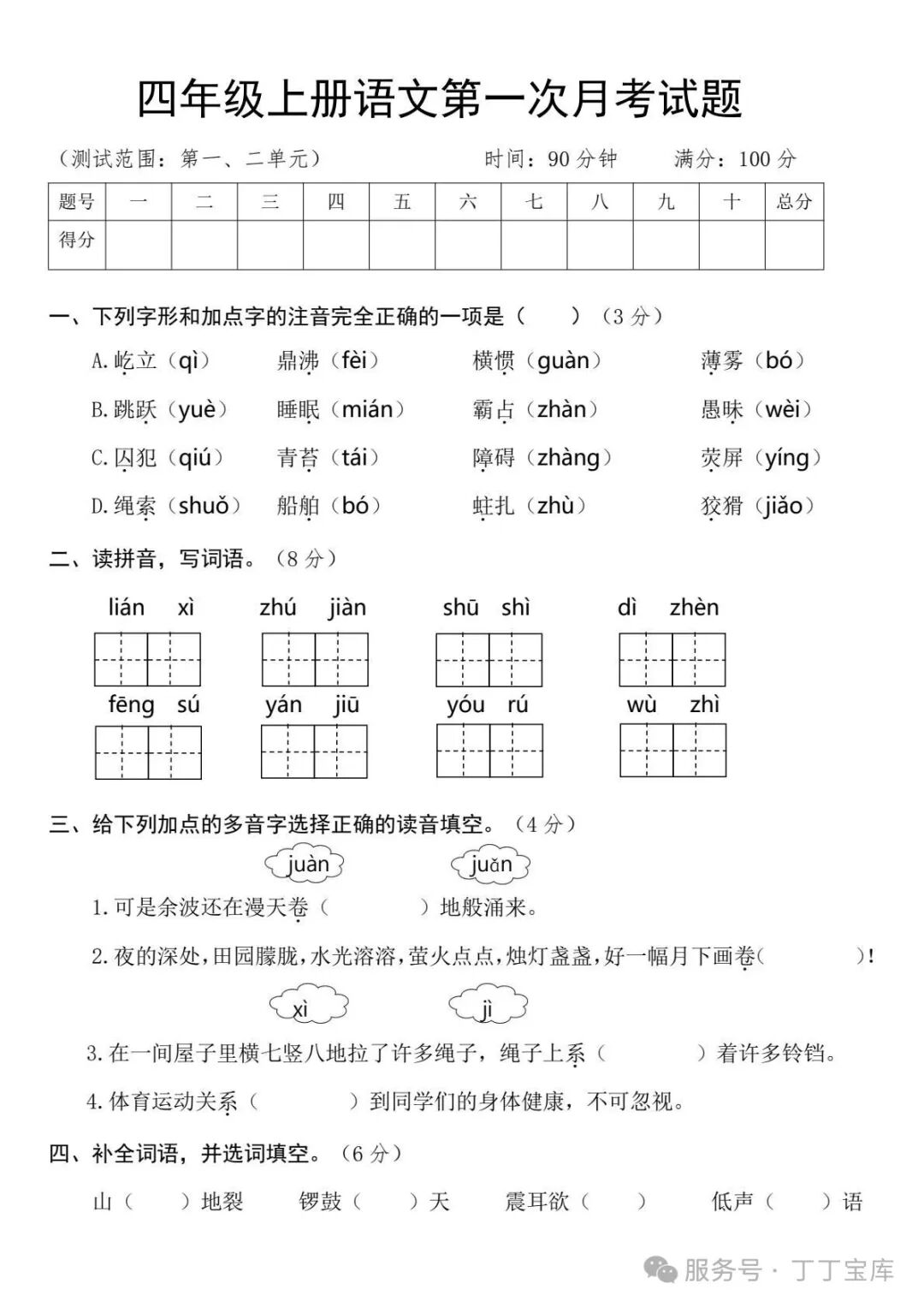 四年级上册语文第一次月考试题

（测试范围：第一、二单元） 时间：90 分钟 满分：100 分

| 题号 | 一 | 二 | 三 | 四 | 五 | 六 | 七 | 八 | 九 | 十 | 总分 |
|---|---|---|---|---|---|---|---|---|---|---|---|
| 得分 | | | | | | | | | | | |

一、下列字形和加点字的注音完全正确的一项是（ ）（3 分）

A. 屹立（qì） 鼎沸（fèi） 横惯（guàn） 薄雾（bó）

B. 跳跃（yuè） 睡眠（mián） 霸占（zhàn） 愚昧（wèi）

C. 囚犯（qiú） 青苔（tái） 障碍（zhàng） 荧屏（yíng）

D. 绳索（shuǒ） 船舶（bó） 蛀扎（zhù） 狡猾（jiǎo）

二、读拼音，写词语。（8 分）

lián xì zhú jiàn shū shì dì zhèn

fēng sú yán jiū yóu rú wù zhì

三、给下列加点的多音字选择正确的读音填空。（4 分）

juàn juǎn

1. 可是余波还在漫天卷（ ）地般涌来。

2. 夜的深处，田园朦胧，水光溶溶，萤火点点，烛灯盏盏，好一幅月下画卷（ ）！

xì jì

3. 在一间屋子里横七竖八地拉了许多绳子，绳子上系（ ）着许多铃铛。

4. 体育运动关系（ ）到同学们的身体健康，不可忽视。

四、补全词语，并选词填空。（6 分）

山（ ）地裂 锣鼓（ ）天 震耳欲（ ） 低声（ ）语

服务号 · 丁丁宝库